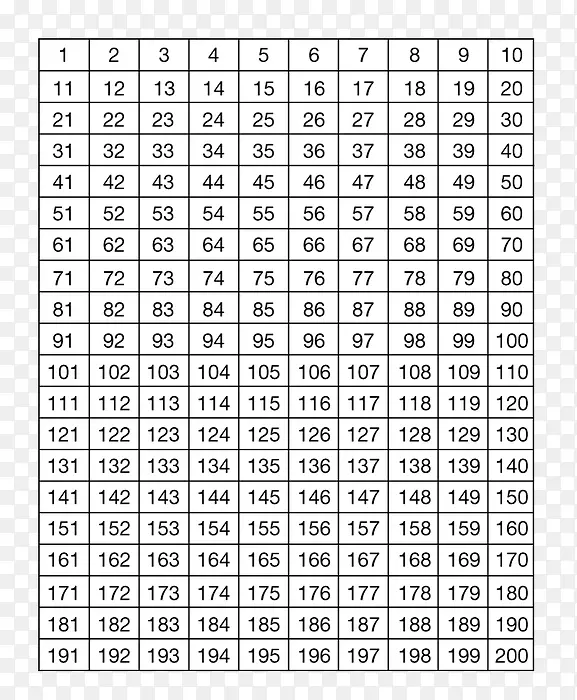 | 1 | 2 | 3 | 4 | 5 | 6 | 7 | 8 | 9 | 10 |
|---|---|---|---|---|---|---|---|---|---|
| 11 | 12 | 13 | 14 | 15 | 16 | 17 | 18 | 19 | 20 |
| 21 | 22 | 23 | 24 | 25 | 26 | 27 | 28 | 29 | 30 |
| 31 | 32 | 33 | 34 | 35 | 36 | 37 | 38 | 39 | 40 |
| 41 | 42 | 43 | 44 | 45 | 46 | 47 | 48 | 49 | 50 |
| 51 | 52 | 53 | 54 | 55 | 56 | 57 | 58 | 59 | 60 |
| 61 | 62 | 63 | 64 | 65 | 66 | 67 | 68 | 69 | 70 |
| 71 | 72 | 73 | 74 | 75 | 76 | 77 | 78 | 79 | 80 |
| 81 | 82 | 83 | 84 | 85 | 86 | 87 | 88 | 89 | 90 |
| 91 | 92 | 93 | 94 | 95 | 96 | 97 | 98 | 99 | 100 |
| 101 | 102 | 103 | 104 | 105 | 106 | 107 | 108 | 109 | 110 |
| 111 | 112 | 113 | 114 | 115 | 116 | 117 | 118 | 119 | 120 |
| 121 | 122 | 123 | 124 | 125 | 126 | 127 | 128 | 129 | 130 |
| 131 | 132 | 133 | 134 | 135 | 136 | 137 | 138 | 139 | 140 |
| 141 | 142 | 143 | 144 | 145 | 146 | 147 | 148 | 149 | 150 |
| 151 | 152 | 153 | 154 | 155 | 156 | 157 | 158 | 159 | 160 |
| 161 | 162 | 163 | 164 | 165 | 166 | 167 | 168 | 169 | 170 |
| 171 | 172 | 173 | 174 | 175 | 176 | 177 | 178 | 179 | 180 |
| 181 | 182 | 183 | 184 | 185 | 186 | 187 | 188 | 189 | 190 |
| 191 | 192 | 193 | 194 | 195 | 196 | 197 | 198 | 199 | 200 |